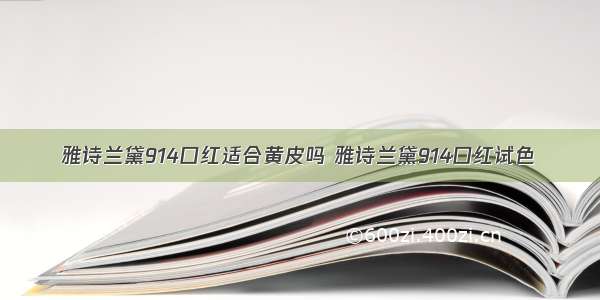 雅诗兰黛914口红适合黄皮吗 雅诗兰黛914口红试色

©600zi.400zi.cn